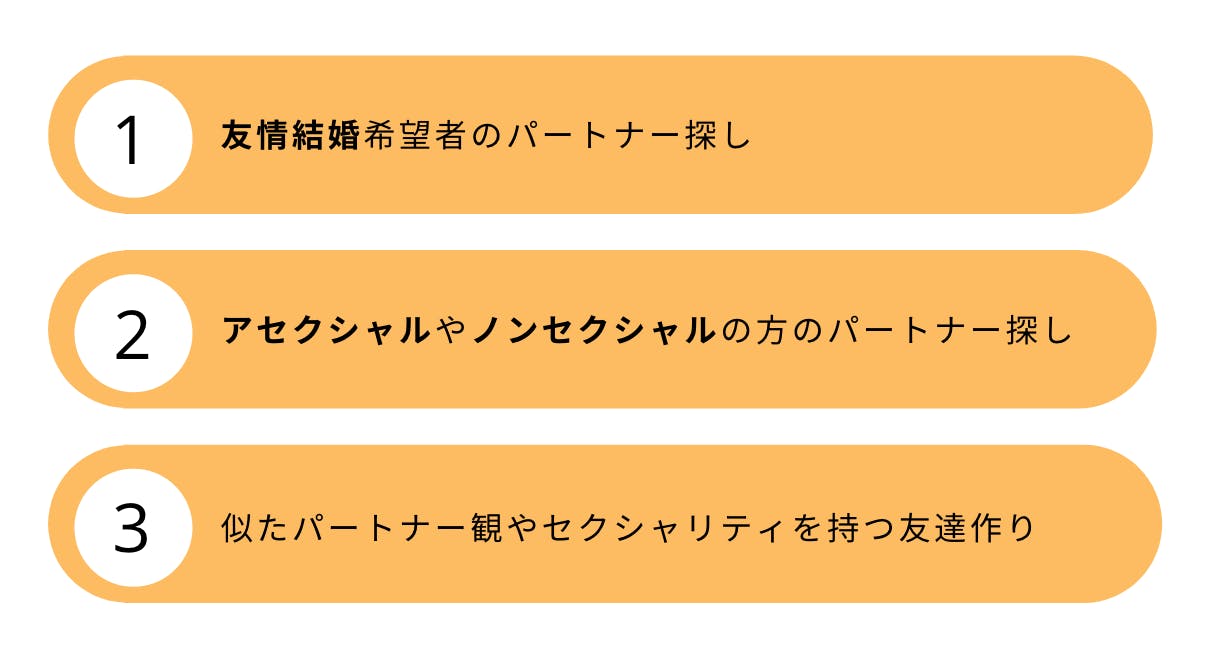 1 友情結婚希望者のパートナー探し

2 アセクシャルやノンセクシャルの方のパートナー探し

3 似たパートナー観やセクシャリティを持つ友達作り